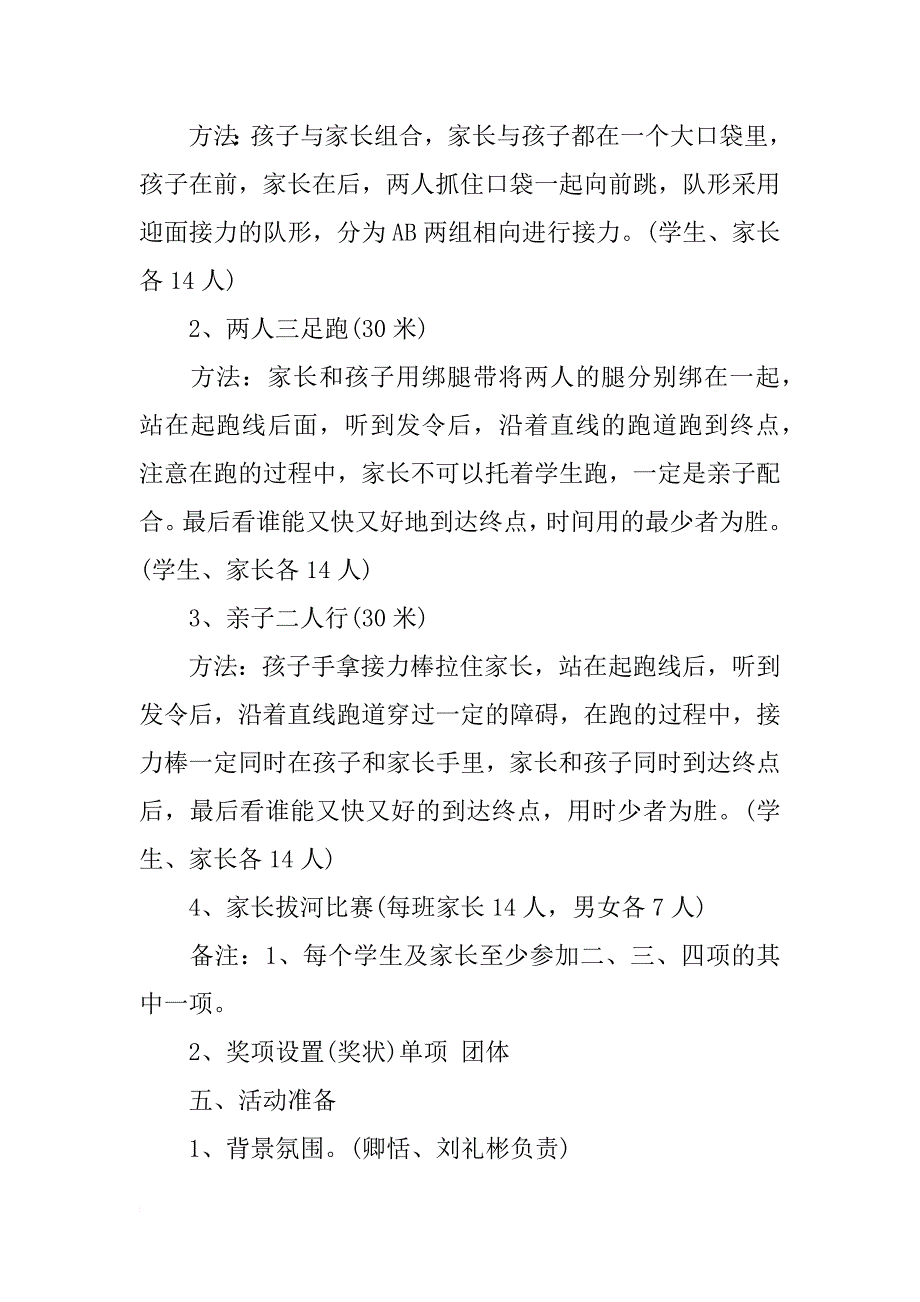 方法: 孩子与家长组合，家长与孩子都在一个大口袋里，孩子在前，家长在后，两人抓住口袋一起向前跳，队形采用迎面接力的队形，分为AB两组相向进行接力。(学生、家长各14人)

2、两人三足跑(30米)

方法：家长和孩子用绑腿带将两人的腿分别绑在一起，站在起跑线后面，听到发令后，沿着直线的跑道跑到终点，注意在跑的过程中，家长不可以托着学生跑，一定是亲子配合。最后看谁能又快又好地到达终点，时间用的最少者为胜。(学生、家长各14人)

3、亲子二人行(30米)

方法：孩子手拿接力棒拉住家长，站在起跑线后，听到发令后，沿着直线跑道穿过一定的障碍，在跑的过程中，接力棒一定同时在孩子和家长手里，家长和孩子同时到达终点后，最后看谁能又快又好的到达终点，用时少者为胜。(学生、家长各14人)

4、家长拔河比赛(每班家长14人，男女各7人)

备注：1、每个学生及家长至少参加二、三、四项的其中一项。

2、奖项设置(奖状)单项 团体

五、活动准备

1、背景氛围。(卿恬、刘礼彬负责)